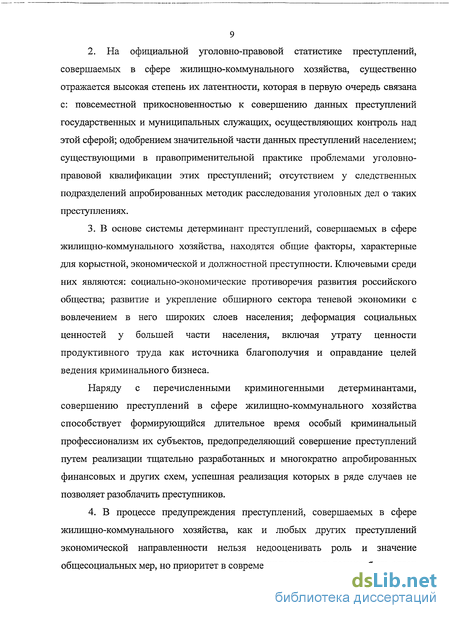 9

2. На официальной уголовно-правовой статистике преступлений, совершаемых в сфере жилищно-коммунального хозяйства, существенно отражается высокая степень их латентности, которая в первую очередь связана с: повсеместной прикосновенностью к совершению данных преступлений государственных и муниципальных служащих, осуществляющих контроль над этой сферой; одобрением значительной части данных преступлений населением; существующими в правоприменительной практике проблемами уголовно-правовой квалификации этих преступлений; отсутствием у следственных подразделений апробированных методик расследования уголовных дел о таких преступлениях.

3. В основе системы детерминант преступлений, совершаемых в сфере жилищно-коммунального хозяйства, находятся общие факторы, характерные для корыстной, экономической и должностной преступности. Ключевыми среди них являются: социально-экономические противоречия развития российского общества; развитие и укрепление обширного сектора теневой экономики с вовлечением в него широких слоев населения; деформация социальных ценностей у большей части населения, включая утрату ценности продуктивного труда как источника благополучия и оправдание целей ведения криминального бизнеса.

Наряду с перечисленными криминогенными детерминантами, совершению преступлений в сфере жилищно-коммунального хозяйства способствует формирующийся длительное время особый криминальный профессионализм их субъектов, предопределяющий совершение преступлений путем реализации тщательно разработанных и многократно апробированных финансовых и других схем, успешная реализация которых в ряде случаев не позволяет разоблачить преступников.

4. В процессе предупреждения преступлений, совершаемых в сфере жилищно-коммунального хозяйства, как и любых других преступлений экономической направленности нельзя недооценивать роль и значение общесоциальных мер, но приоритет в совреме

dsLib.net
библиотека диссертаций